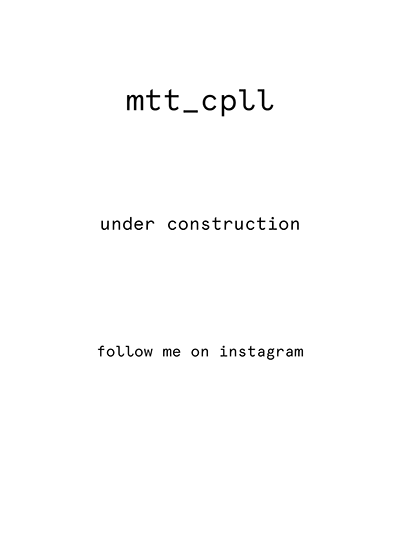 mtt_cpll

under construction

follow me on instagram